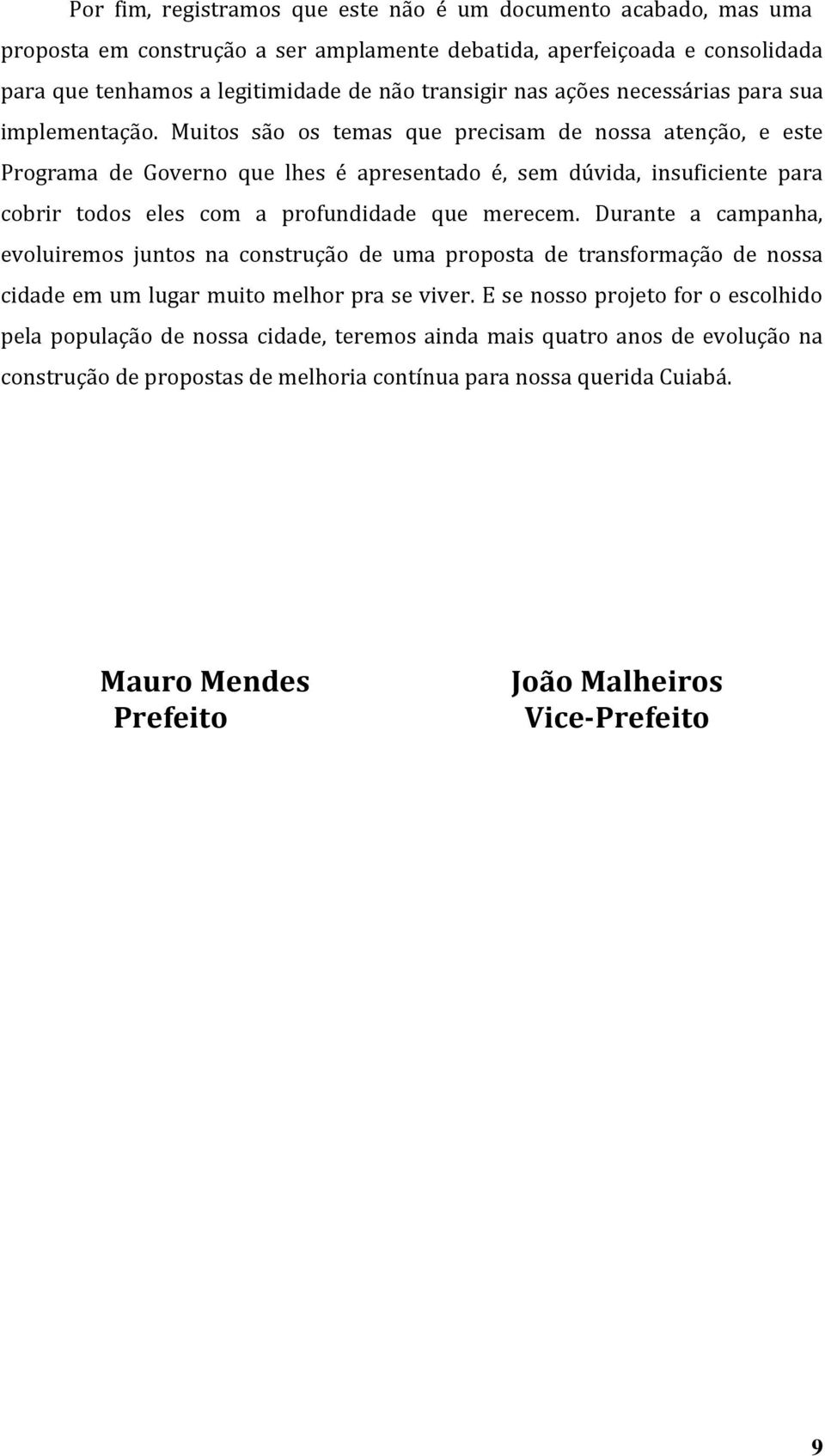 Por fim, registramos que este não é um documento acabado, mas uma proposta em construção a ser amplamente debatida, aperfeiçoada e consolidada para que tenhamos a legitimidade de não transigir nas ações necessárias para sua implementação. Muitos são os temas que precisam de nossa atenção, e este Programa de Governo que lhes é apresentado é, sem dúvida, insuficiente para cobrir todos eles com a profundidade que merecem. Durante a campanha, evoluiremos juntos na construção de uma proposta de transformação de nossa cidade em um lugar muito melhor pra se viver. E se nosso projeto for o escolhido pela população de nossa cidade, teremos ainda mais quatro anos de evolução na construção de propostas de melhoria contínua para nossa querida Cuiabá.

Mauro Mendes
Prefeito

João Malheiros
Vice-Prefeito

9